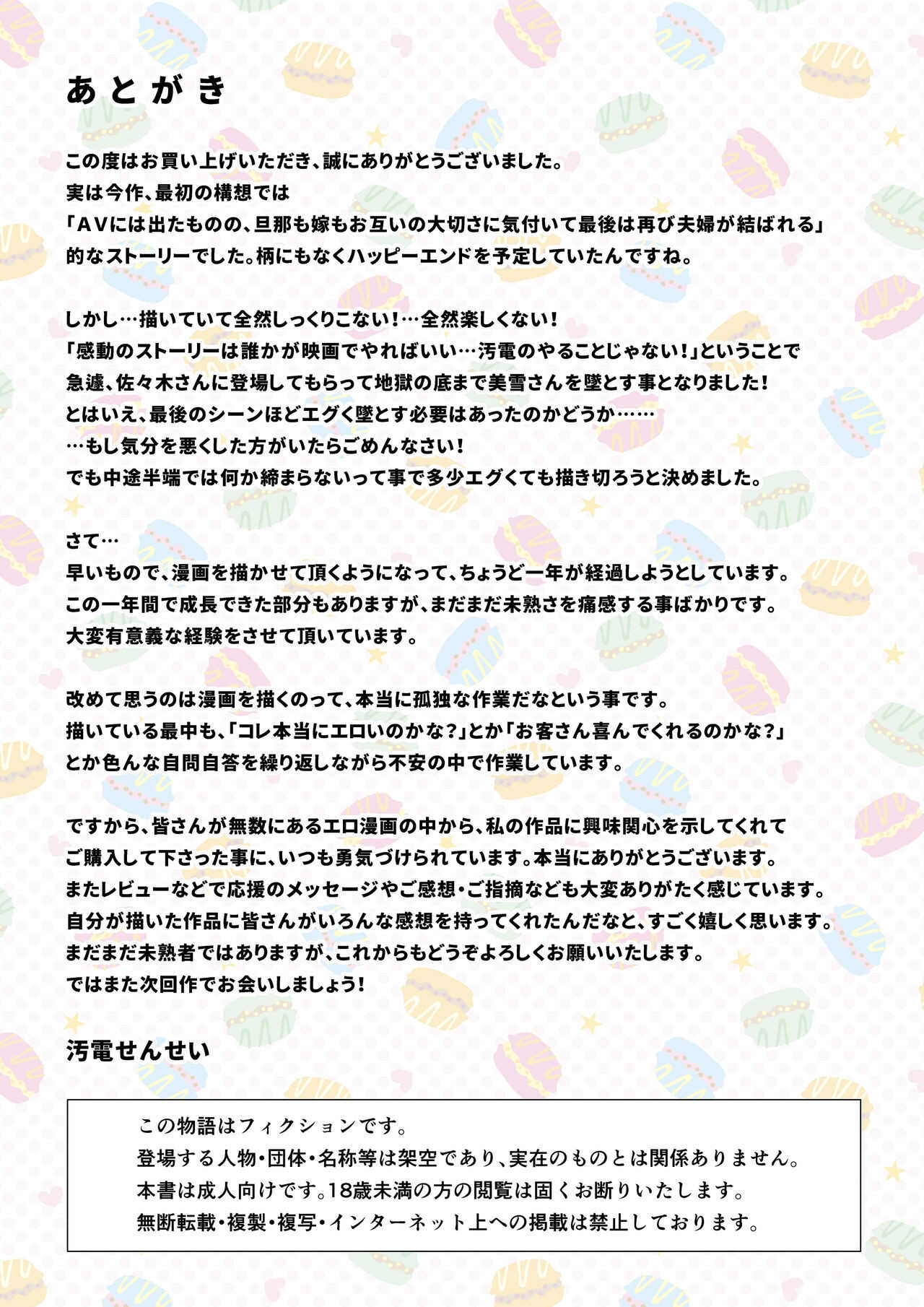 あとがき

この度はお買い上げいただき、誠にありがとうございました。
実は今作、最初の構想では
「AVには出たものの、旦那も嫁もお互いの大切さに気付いて最後は再び夫婦が結ばれる」
的なストーリーでした。柄にもなくハッピーエンドを予定していたんですね。

しかし…描いていて全然しっくりこない！…全然楽しくない！
「感動のストーリーは誰かが映画でやればいい…汚電のやることじゃない！」ということで
急遽、佐々木さんに登場してもらって地獄の底まで美雪さんを墜とす事となりました！
とはいえ、最後のシーンほどエグく墜とす必要はあったのかどうか……
…もし気分を悪くした方がいたらごめんなさい！
でも中途半端では何か締まらないって事で多少エグくても描き切ろうと決めました。

さて…
早いもので、漫画を描かせて頂くようになって、ちょうど一年が経過しようとしています。
この一年間で成長できた部分もありますが、まだまだ未熟さを痛感する事ばかりです。
大変有意義な経験をさせて頂いています。

改めて思うのは漫画を描くのって、本当に孤独な作業だなという事です。
描いている最中も、「コレ本当にエロいのかな？」とか「お客さん喜んでくれるのかな？」
とか色んな自問自答を繰り返しながら不安の中で作業しています。

ですから、皆さんが無数にあるエロ漫画の中から、私の作品に興味関心を示してくれて
ご購入して下さった事に、いつも勇気づけられています。本当にありがとうございます。
またレビューなどで応援のメッセージやご感想・ご指摘なども大変ありがたく感じています。
自分が描いた作品に皆さんがいろんな感想を持ってくれたんだなと、すごく嬉しく思います。
まだまだ未熟者ではありますが、これからもどうぞよろしくお願いいたします。
ではまた次回作でお会いしましょう！

汚電せんせい

この物語はフィクションです。
登場する人物・団体・名称等は架空であり、実在のものとは関係ありません。
本書は成人向けです。18歳未満の方の閲覧は固くお断りいたします。
無断転載・複製・複写・インターネット上への掲載は禁止しております。